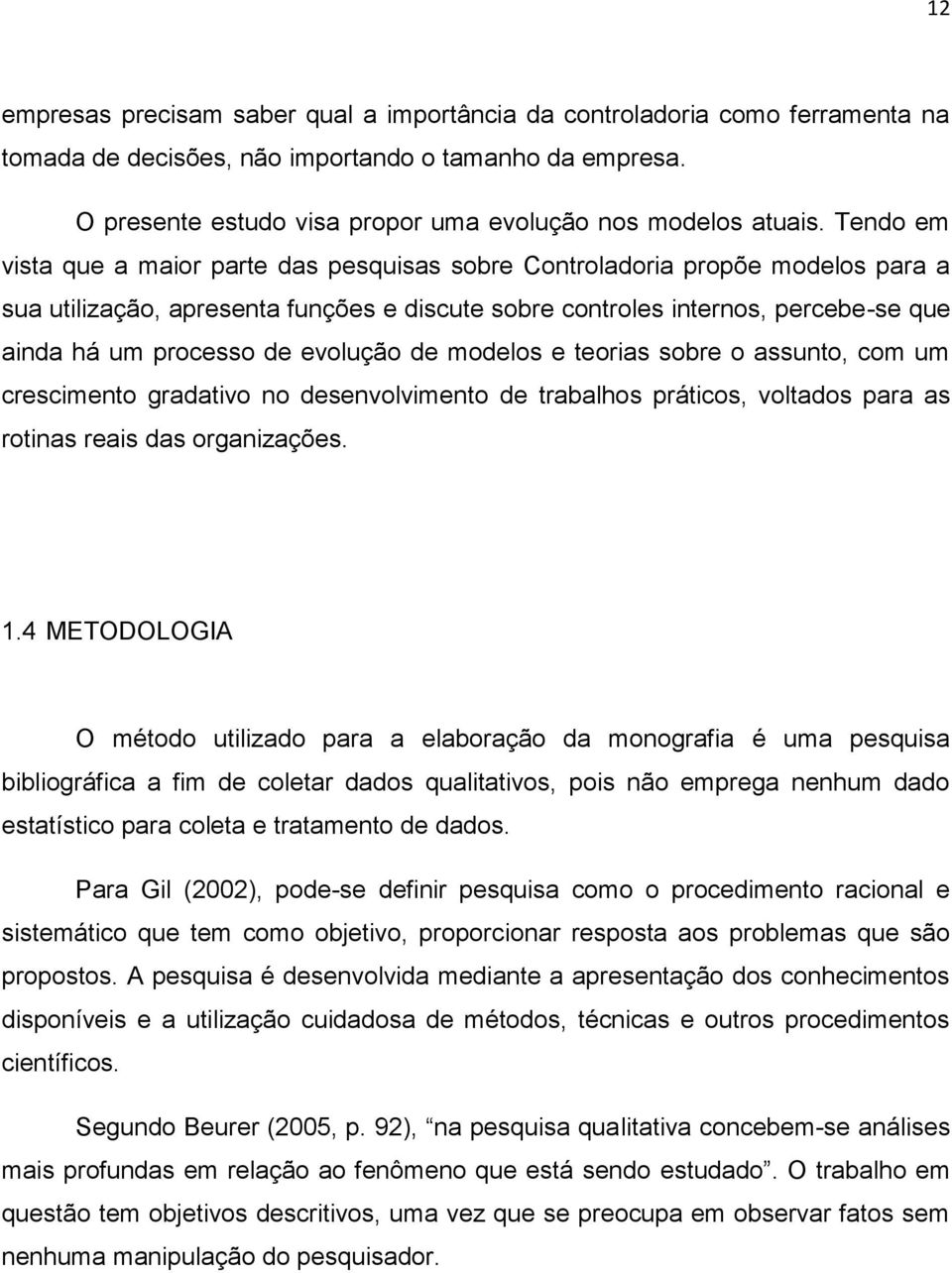 12

empresas precisam saber qual a importância da controladoria como ferramenta na tomada de decisões, não importando o tamanho da empresa.

O presente estudo visa propor uma evolução nos modelos atuais. Tendo em vista que a maior parte das pesquisas sobre Controladoria propõe modelos para a sua utilização, apresenta funções e discute sobre controles internos, percebe-se que ainda há um processo de evolução de modelos e teorias sobre o assunto, com um crescimento gradativo no desenvolvimento de trabalhos práticos, voltados para as rotinas reais das organizações.

1.4 METODOLOGIA

O método utilizado para a elaboração da monografia é uma pesquisa bibliográfica a fim de coletar dados qualitativos, pois não emprega nenhum dado estatístico para coleta e tratamento de dados.

Para Gil (2002), pode-se definir pesquisa como o procedimento racional e sistemático que tem como objetivo, proporcionar resposta aos problemas que são propostos. A pesquisa é desenvolvida mediante a apresentação dos conhecimentos disponíveis e a utilização cuidadosa de métodos, técnicas e outros procedimentos científicos.

Segundo Beurer (2005, p. 92), “na pesquisa qualitativa concebem-se análises mais profundas em relação ao fenômeno que está sendo estudado”. O trabalho em questão tem objetivos descritivos, uma vez que se preocupa em observar fatos sem nenhuma manipulação do pesquisador.